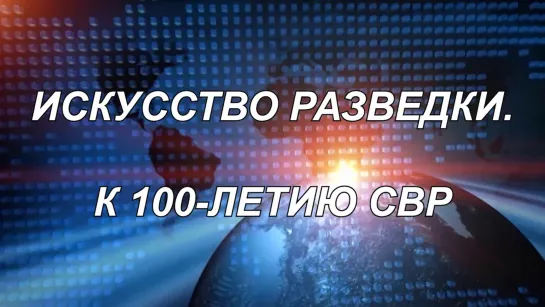 ИСКУССТВО РАЗВЕДКИ.

К 100-ЛЕТИЮ СВР